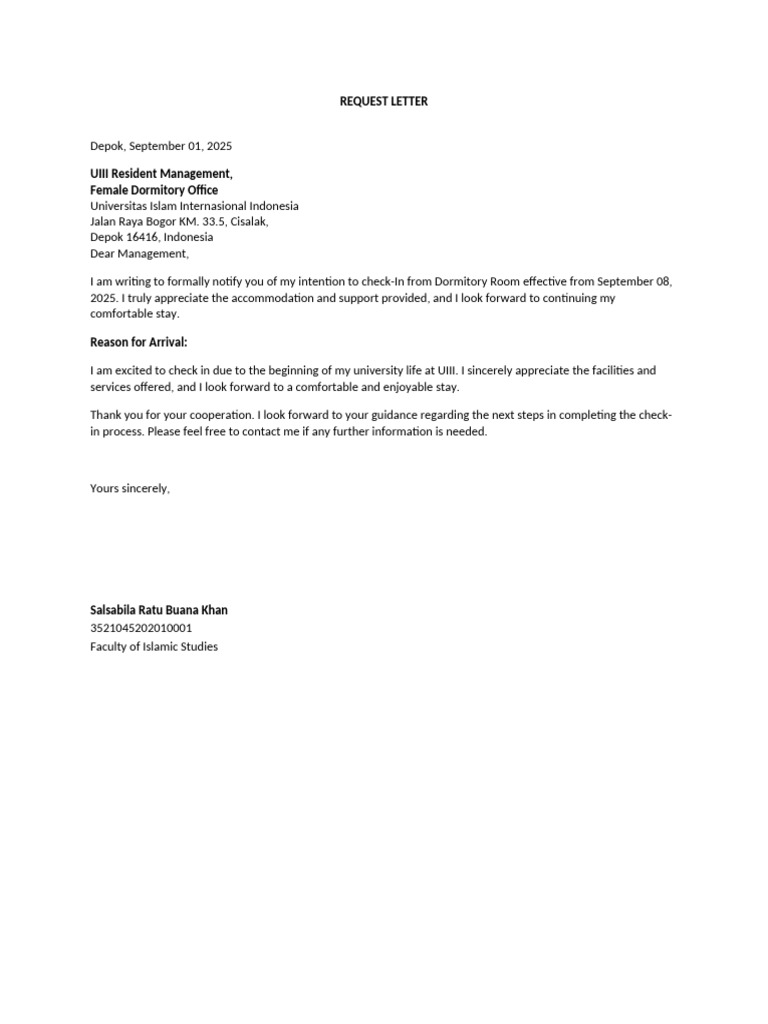 REQUEST LETTER

Depok, September 01, 2025

UIII Resident Management,
Female Dormitory Office
Universitas Islam Internasional Indonesia
Jalan Raya Bogor KM. 33.5, Cisalak,
Depok 16416, Indonesia
Dear Management,

I am writing to formally notify you of my intention to check-In from Dormitory Room effective from September 08, 2025. I truly appreciate the accommodation and support provided, and I look forward to continuing my comfortable stay.

Reason for Arrival:

I am excited to check in due to the beginning of my university life at UIII. I sincerely appreciate the facilities and services offered, and I look forward to a comfortable and enjoyable stay.

Thank you for your cooperation. I look forward to your guidance regarding the next steps in completing the check-in process. Please feel free to contact me if any further information is needed.

Yours sincerely,

Salsabila Ratu Buana Khan
3521045202010001
Faculty of Islamic Studies